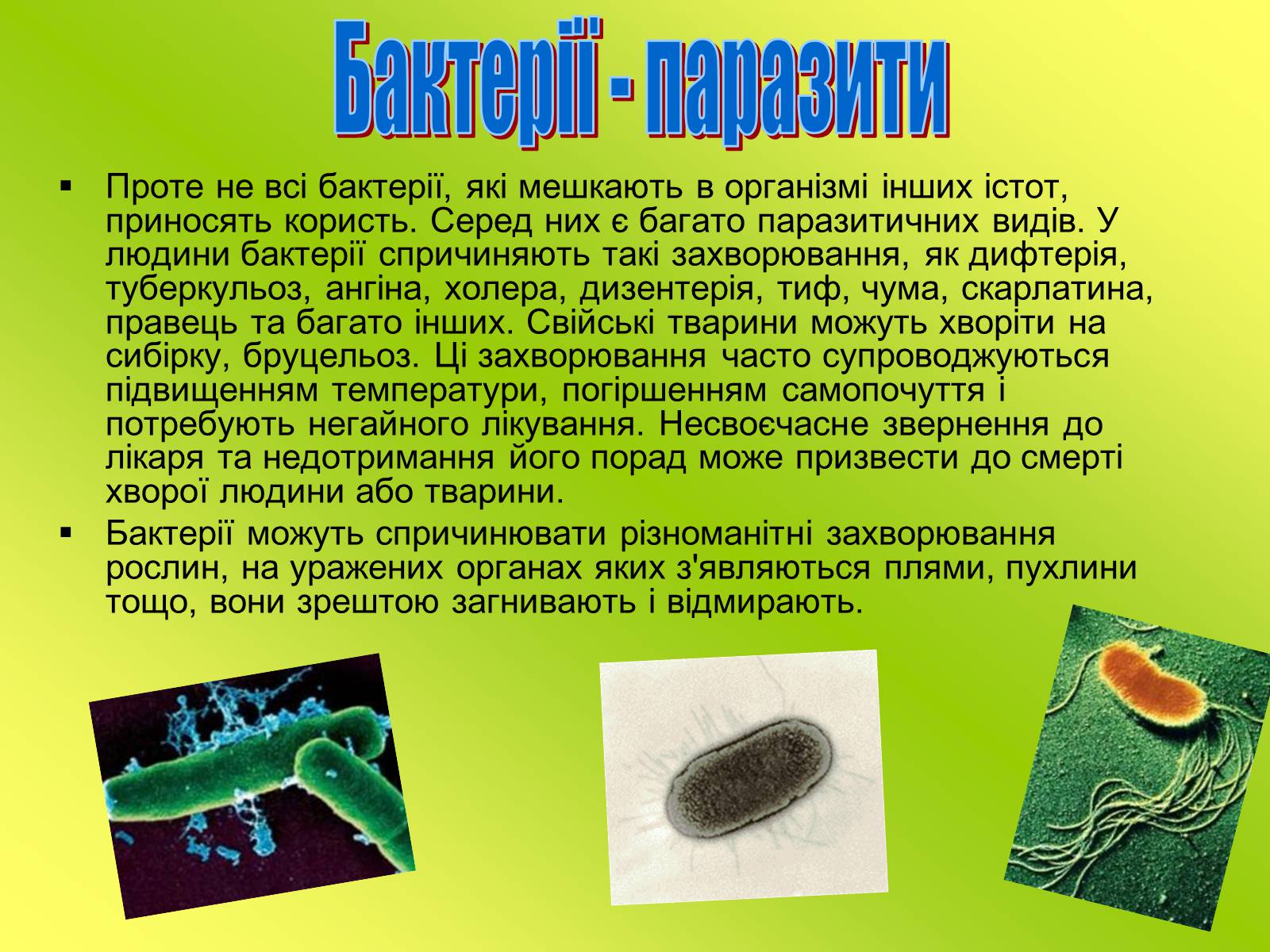 Бактерії - паразити

▪ Проте не всі бактерії, які мешкають в організмі інших істот, приносять користь. Серед них є багато паразитичних видів. У людини бактерії спричиняють такі захворювання, як дифтерія, туберкульоз, ангіна, холера, дизентерія, тиф, чума, скарлатина, правець та багато інших. Свійські тварини можуть хворіти на сибірку, бруцельоз. Ці захворювання часто супроводжуються підвищенням температури, погіршенням самопочуття і потребують негайного лікування. Несвоєчасне звернення до лікаря та недотримання його порад може призвести до смерті хворої людини або тварини.

▪ Бактерії можуть спричинювати різноманітні захворювання рослин, на уражених органах яких з'являються плями, пухлини тощо, вони зрештою загнивають і відмирають.